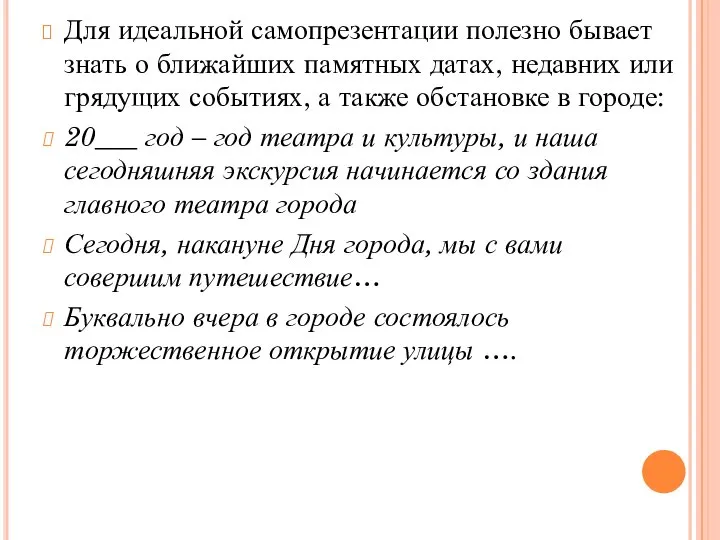 Для идеальной самопрезентации полезно бывает знать о ближайших памятных датах, недавних или грядущих событиях, а также обстановке в городе:

20___ год – год театра и культуры, и наша сегодняшняя экскурсия начинается со здания главного театра города

Сегодня, накануне Дня города, мы с вами совершим путешествие…

Буквально вчера в городе состоялось торжественное открытие улицы ….